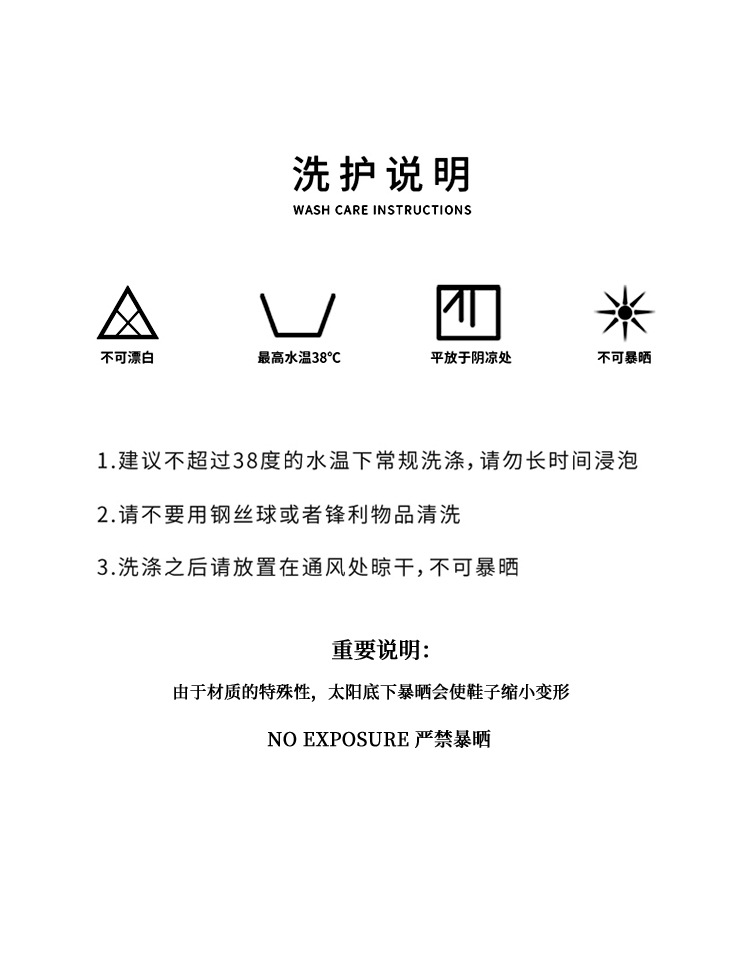 洗护说明
WASH CARE INSTRUCTIONS

不可漂白

最高水温38°C

平放于阴凉处

不可暴晒

1.建议不超过38度的水温下常规洗涤，请勿长时间浸泡

2.请不要用钢丝球或者锋利物品清洗

3.洗涤之后请放置在通风处晾干，不可暴晒

重要说明：

由于材质的特殊性，太阳底下暴晒会使鞋子缩小变形

NO EXPOSURE 严禁暴晒